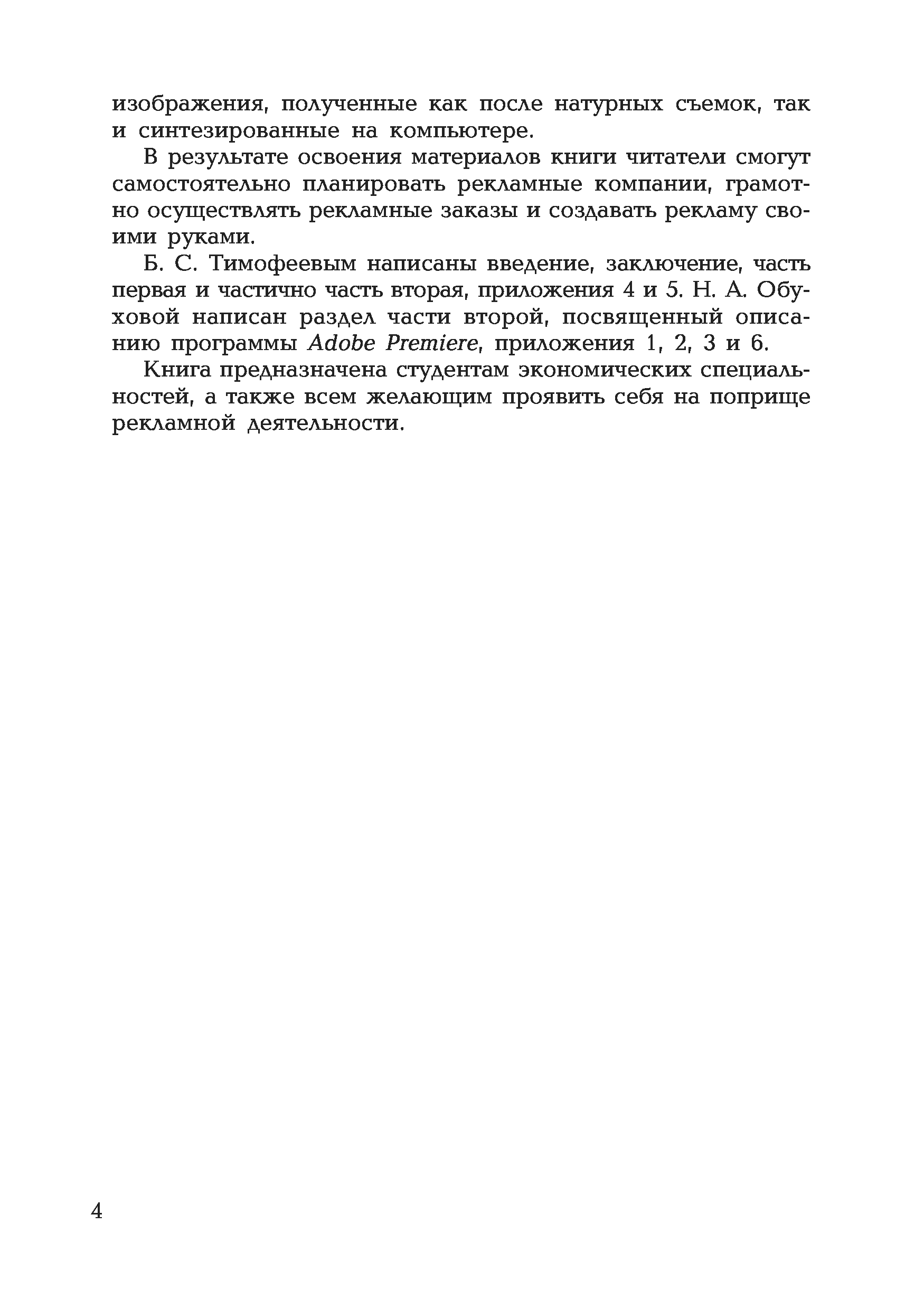 изображения, полученные как после натурных съемок, так и синтезированные на компьютере.

В результате освоения материалов книги читатели смогут самостоятельно планировать рекламные компании, грамотно осуществлять рекламные заказы и создавать рекламу своими руками.

Б. С. Тимофеевым написаны введение, заключение, часть первая и частично часть вторая, приложения 4 и 5. Н. А. Обуховой написан раздел части второй, посвященный описанию программы Adobe Premiere, приложения 1, 2, 3 и 6.

Книга предназначена студентам экономических специальностей, а также всем желающим проявить себя на поприще рекламной деятельности.

4